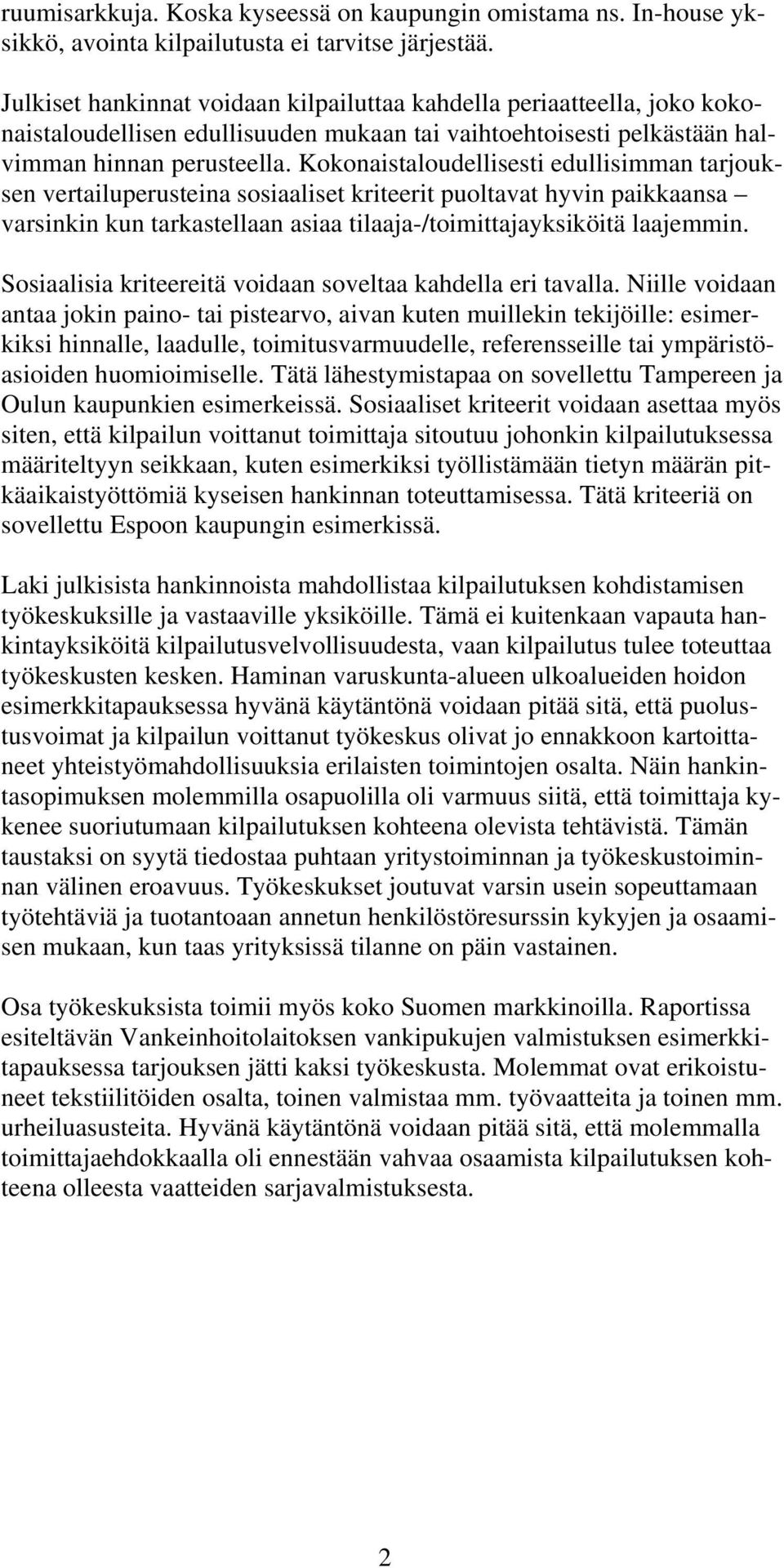 ruumisarkkuja. Koska kyseessä on kaupungin omistama ns. In-house yksikkö, avointa kilpailutusta ei tarvitse järjestää.

Julkiset hankinnat voidaan kilpailuttaa kahdella periaatteella, joko kokonaistaloudellisen edullisuuden mukaan tai vaihtoehtoisesti pelkästään halvimman hinnan perusteella. Kokonaistaloudellisesti edullisimman tarjouksen vertailuperusteina sosiaaliset kriteerit puoltavat hyvin paikkaansa – varsinkin kun tarkastellaan asiaa tilaaja-/toimittajayksiköitä laajemmin.

Sosiaalisia kriteereitä voidaan soveltaa kahdella eri tavalla. Niille voidaan antaa jokin paino- tai pistearvo, aivan kuten muillekin tekijöille: esimerkiksi hinnalle, laadulle, toimitusvarmuudelle, referensseille tai ympäristöasioiden huomioimiselle. Tätä lähestymistapaa on sovellettu Tampereen ja Oulun kaupunkien esimerkeissä. Sosiaaliset kriteerit voidaan asettaa myös siten, että kilpailun voittanut toimittaja sitoutuu johonkin kilpailutuksessa määriteltyyn seikkaan, kuten esimerkiksi työllistämään tietyn määrän pitkäaikaistyöttömiä kyseisen hankinnan toteuttamisessa. Tätä kriteeriä on sovellettu Espoon kaupungin esimerkissä.

Laki julkisista hankinnoista mahdollistaa kilpailutuksen kohdistamisen työkeskuksille ja vastaaville yksiköille. Tämä ei kuitenkaan vapauta hankintayksiköitä kilpailutusvelvollisuudesta, vaan kilpailutus tulee toteuttaa työkeskusten kesken. Haminan varuskunta-alueen ulkoalueiden hoidon esimerkkitapauksessa hyvänä käytäntönä voidaan pitää sitä, että puolustusvoimat ja kilpailun voittanut työkeskus olivat jo ennakkoon kartoittaneet yhteistyömahdollisuuksia erilaisten toimintojen osalta. Näin hankintasopimuksen molemmilla osapuolilla oli varmuus siitä, että toimittaja kykenee suoriutumaan kilpailutuksen kohteena olevista tehtävistä. Tämän taustaksi on syytä tiedostaa puhtaan yritystoiminnan ja työkeskustoiminnan välinen eroavuus. Työkeskukset joutuvat varsin usein sopeuttamaan työtehtäviä ja tuotantoaan annetun henkilöstöresurssin kykyjen ja osaamisen mukaan, kun taas yrityksissä tilanne on päin vastainen.

Osa työkeskuksista toimii myös koko Suomen markkinoilla. Raportissa esiteltävän Vankeinhoitolaitoksen vankipukujen valmistuksen esimerkkitapauksessa tarjouksen jätti kaksi työkeskusta. Molemmat ovat erikoistuneet tekstiilitöiden osalta, toinen valmistaa mm. työvaatteita ja toinen mm. urheiluasusteita. Hyvänä käytäntönä voidaan pitää sitä, että molemmalla toimittajaehdokkaalla oli ennestään vahvaa osaamista kilpailutuksen kohteena olleesta vaatteiden sarjavalmistuksesta.

2